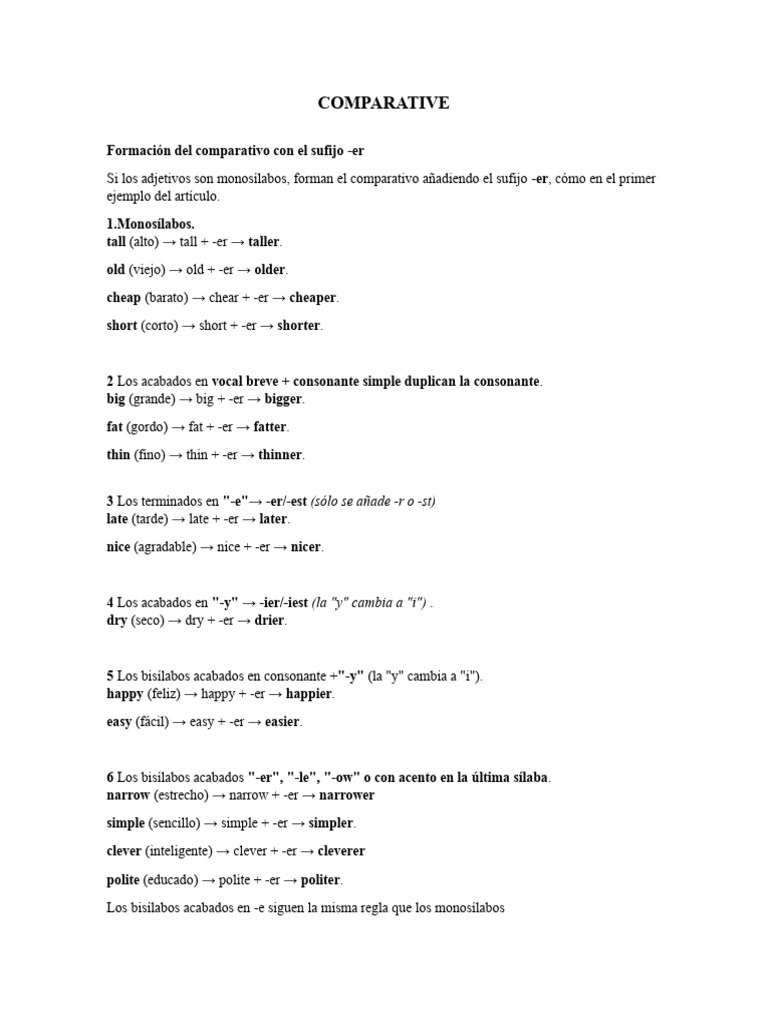 COMPARATIVE

Formación del comparativo con el sufijo -er

Si los adjetivos son monosílabos, forman el comparativo añadiendo el sufijo -er, cómo en el primer ejemplo del articulo.

1.Monosílabos.
tall (alto) → tall + -er → taller.

old (viejo) → old + -er → older.

cheap (barato) → chear + -er → cheaper.

short (corto) → short + -er → shorter.

2 Los acabados en vocal breve + consonante simple duplican la consonante.
big (grande) → big + -er → bigger.

fat (gordo) → fat + -er → fatter.

thin (fino) → thin + -er → thinner.

3 Los terminados en "-e"→ -er/-est (sólo se añade -r o -st)
late (tarde) → late + -er → later.

nice (agradable) → nice + -er → nicer.

4 Los acabados en "-y" → -ier/-iest (la "y" cambia a "i") .
dry (seco) → dry + -er → drier.

5 Los bisílabos acabados en consonante +"-y" (la "y" cambia a "i").
happy (feliz) → happy + -er → happier.

easy (fácil) → easy + -er → easier.

6 Los bisílabos acabados "-er", "-le", "-ow" o con acento en la última sílaba.
narrow (estrecho) → narrow + -er → narrower

simple (sencillo) → simple + -er → simpler.

clever (inteligente) → clever + -er → cleverer

polite (educado) → polite + -er → politer.

Los bisílabos acabados en -e siguen la misma regla que los monosílabos